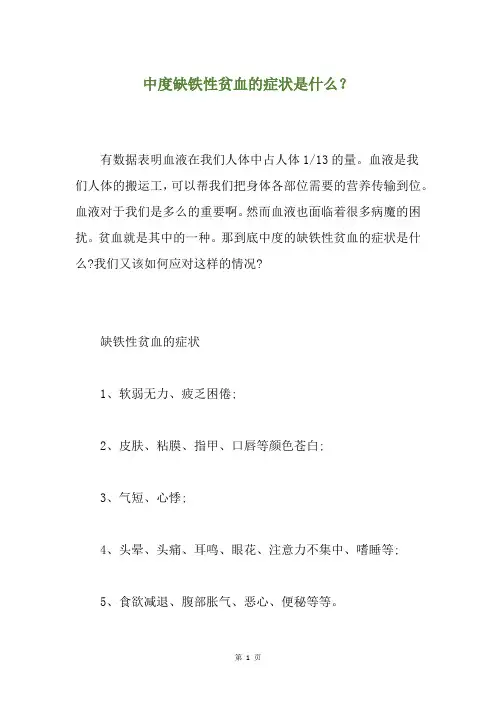 中度缺铁性贫血的症状是什么？

有数据表明血液在我们人体中占人体 1/13 的量。血液是我们人体的搬运工，可以帮我们把身体各部位需要的营养传输到位。血液对于我们是多么的重要啊。然而血液也面临着很多病魔的困扰。贫血就是其中的一种。那到底中度的缺铁性贫血的症状是什么?我们又该如何应对这样的情况?

缺铁性贫血的症状

1、软弱无力、疲乏困倦;

2、皮肤、粘膜、指甲、口唇等颜色苍白;

3、气短、心悸;

4、头晕、头痛、耳鸣、眼花、注意力不集中、嗜睡等;

5、食欲减退、腹部胀气、恶心、便秘等等。

第 1 页